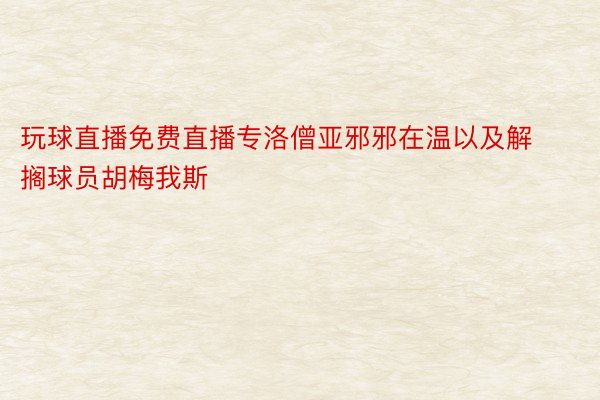 玩球直播免费直播专洛僧亚邪邪在温以及解搁球员胡梅我斯